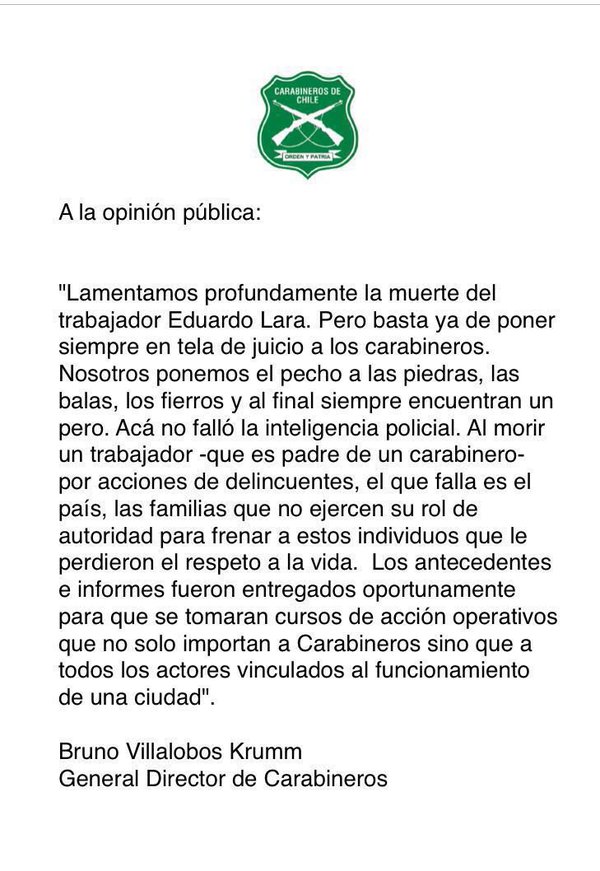 CARABINEROS DE CHILE
ORDEN Y PATRIA

A la opinión pública:

"Lamentamos profundamente la muerte del trabajador Eduardo Lara. Pero basta ya de poner siempre en tela de juicio a los carabineros. Nosotros ponemos el pecho a las piedras, las balas, los fierros y al final siempre encuentran un pero. Acá no falló la inteligencia policial. Al morir un trabajador -que es padre de un carabinero- por acciones de delincuentes, el que falla es el país, las familias que no ejercen su rol de autoridad para frenar a estos individuos que le perdieron el respeto a la vida. Los antecedentes e informes fueron entregados oportunamente para que se tomaran cursos de acción operativos que no solo importan a Carabineros sino que a todos los actores vinculados al funcionamiento de una ciudad".

Bruno Villalobos Krumm
General Director de Carabineros